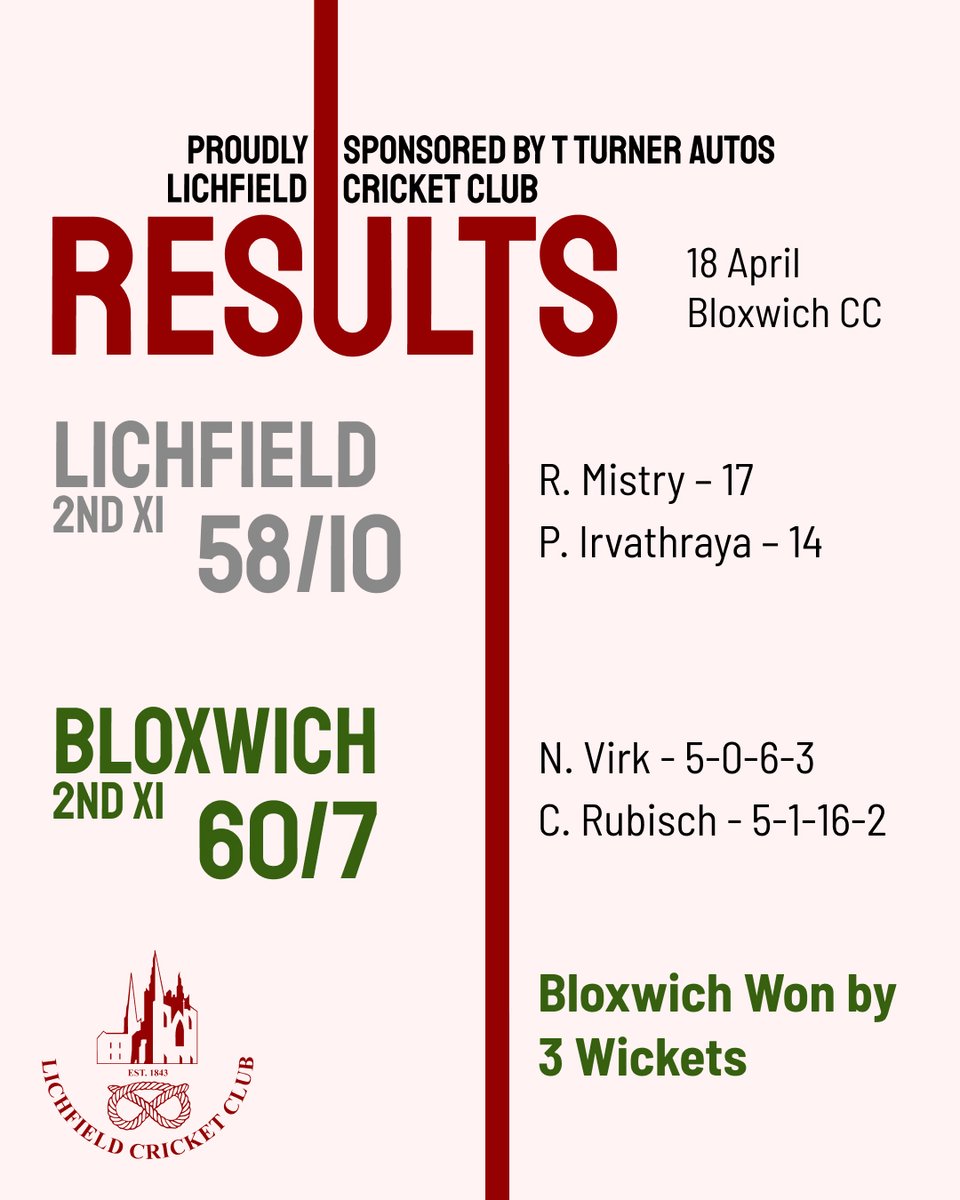 PROUDLY SPONSORED BY T TURNER AUTOS
LICHFIELD CRICKET CLUB

RESULTS

18 April
Bloxwich CC

LICHFIELD
2ND XI
58/10

R. Mistry – 17
P. Irvathraya – 14

BLOXWICH
2ND XI
60/7

N. Virk - 5-0-6-3
C. Rubisch - 5-1-16-2

EST. 1843
LICHFIELD CRICKET CLUB

Bloxwich Won by 3 Wickets